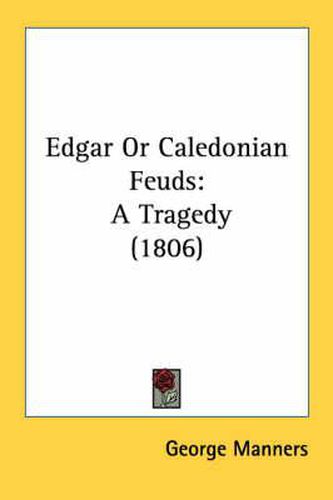 Edgar Or Caledonian Feuds: A Tragedy (1806)

George Manners